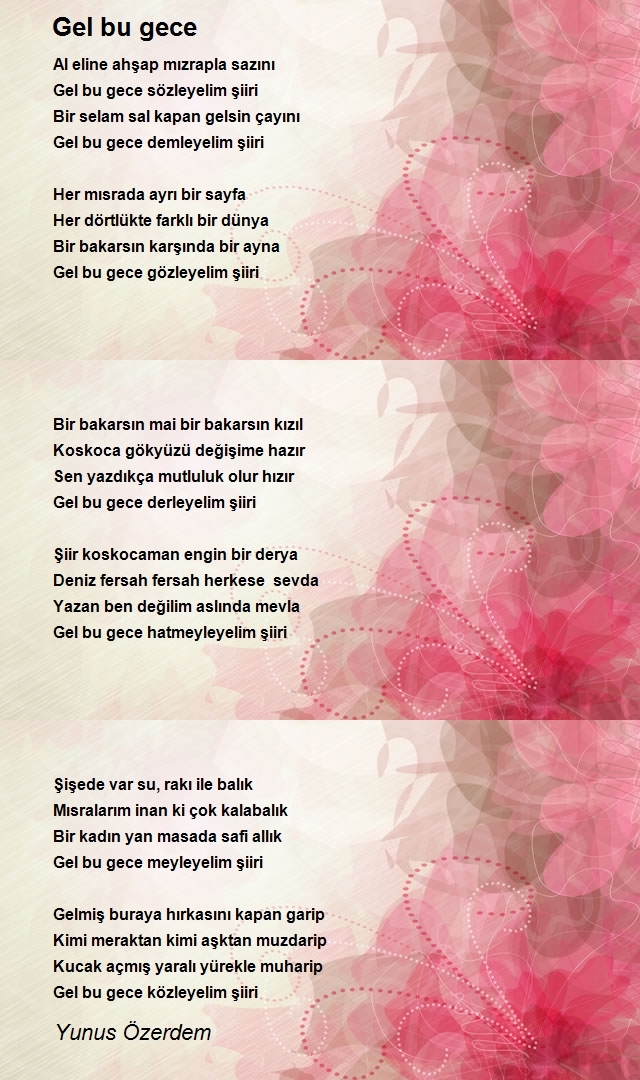 Gel bu gece

Al eline ahşap mızrapla sazını
Gel bu gece sözleyelim şiiri
Bir selam sal kapan gelsin çayını
Gel bu gece demleyelim şiiri

Her mısrada ayrı bir sayfa
Her dörtlükte farklı bir dünya
Bir bakarsın karşında bir ayna
Gel bu gece gözleyelim şiiri

Bir bakarsın mai bir bakarsın kızıl
Koskoca gökyüzü değişime hazır
Sen yazdıkça mutluluk olur hızır
Gel bu gece derleyelim şiiri

Şiir koskocaman engin bir derya
Deniz fersah fersah herkese sevda
Yazan ben değilim aslında mevla
Gel bu gece hatmeyleyelim şiiri

Şişede var su, rakı ile balık
Mısralarım inan ki çok kalabalık
Bir kadın yan masada safi allık
Gel bu gece meyleyelim şiiri

Gelmiş buraya hırkasını kapan garip
Kimi meraktan kimi aşktan muzdarip
Kucak açmış yaralı yürekle muharip
Gel bu gece közleyelim şiiri

Yunus Özerdem